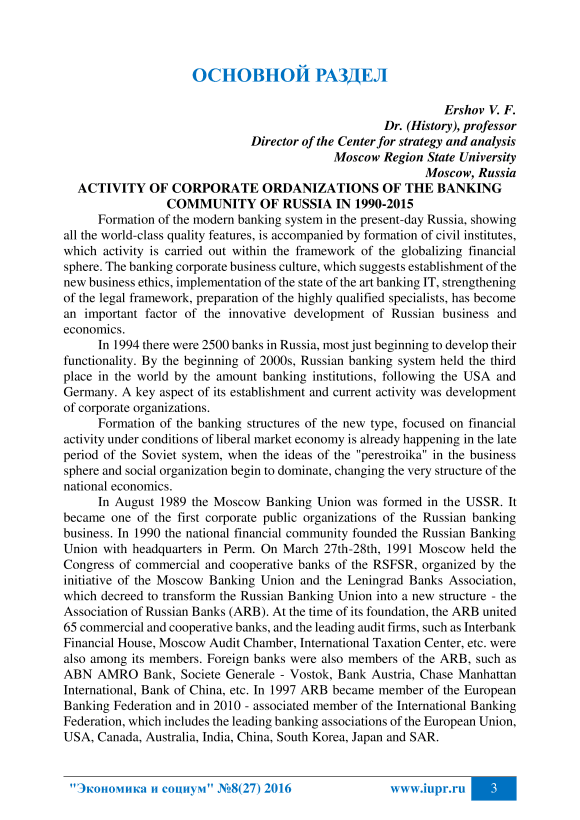 ОСНОВНОЙ РАЗДЕЛ

Ershov V. F.
Dr. (History), professor
Director of the Center for strategy and analysis
Moscow Region State University
Moscow, Russia

ACTIVITY OF CORPORATE ORDANIZATIONS OF THE BANKING COMMUNITY OF RUSSIA IN 1990-2015

Formation of the modern banking system in the present-day Russia, showing all the world-class quality features, is accompanied by formation of civil institutes, which activity is carried out within the framework of the globalizing financial sphere. The banking corporate business culture, which suggests establishment of the new business ethics, implementation of the state of the art banking IT, strengthening of the legal framework, preparation of the highly qualified specialists, has become an important factor of the innovative development of Russian business and economics.

In 1994 there were 2500 banks in Russia, most just beginning to develop their functionality. By the beginning of 2000s, Russian banking system held the third place in the world by the amount banking institutions, following the USA and Germany. A key aspect of its establishment and current activity was development of corporate organizations.

Formation of the banking structures of the new type, focused on financial activity under conditions of liberal market economy is already happening in the late period of the Soviet system, when the ideas of the "perestroika" in the business sphere and social organization begin to dominate, changing the very structure of the national economics.

In August 1989 the Moscow Banking Union was formed in the USSR. It became one of the first corporate public organizations of the Russian banking business. In 1990 the national financial community founded the Russian Banking Union with headquarters in Perm. On March 27th-28th, 1991 Moscow held the Congress of commercial and cooperative banks of the RSFSR, organized by the initiative of the Moscow Banking Union and the Leningrad Banks Association, which decreed to transform the Russian Banking Union into a new structure - the Association of Russian Banks (ARB). At the time of its foundation, the ARB united 65 commercial and cooperative banks, and the leading audit firms, such as Interbank Financial House, Moscow Audit Chamber, International Taxation Center, etc. were also among its members. Foreign banks were also members of the ARB, such as ABN AMRO Bank, Societe Generale - Vostok, Bank Austria, Chase Manhattan International, Bank of China, etc. In 1997 ARB became member of the European Banking Federation and in 2010 - associated member of the International Banking Federation, which includes the leading banking associations of the European Union, USA, Canada, Australia, India, China, South Korea, Japan and SAR.

"Экономика и социум" №8(27) 2016 www.iupr.ru 3